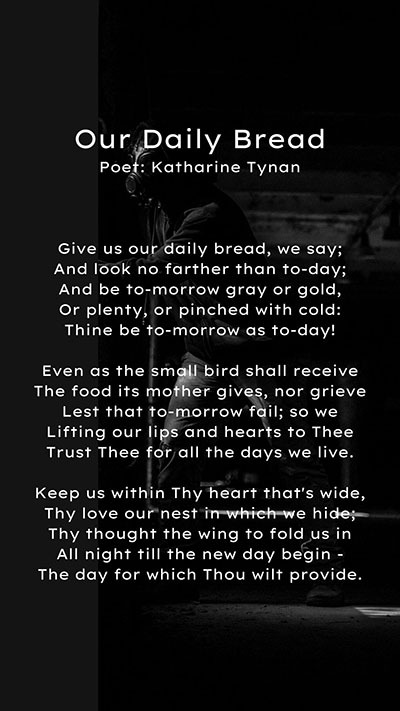 Our Daily Bread
Poet: Katharine Tynan

Give us our daily bread, we say;
And look no farther than to-day;
And be to-morrow gray or gold,
Or plenty, or pinched with cold:
Thine be to-morrow as to-day!

Even as the small bird shall receive
The food its mother gives, nor grieve
Lest that to-morrow fail; so we
Lifting our lips and hearts to Thee
Trust Thee for all the days we live.

Keep us within Thy heart that's wide,
Thy love our nest in which we hide;
Thy thought the wing to fold us in
All night till the new day begin -
The day for which Thou wilt provide.